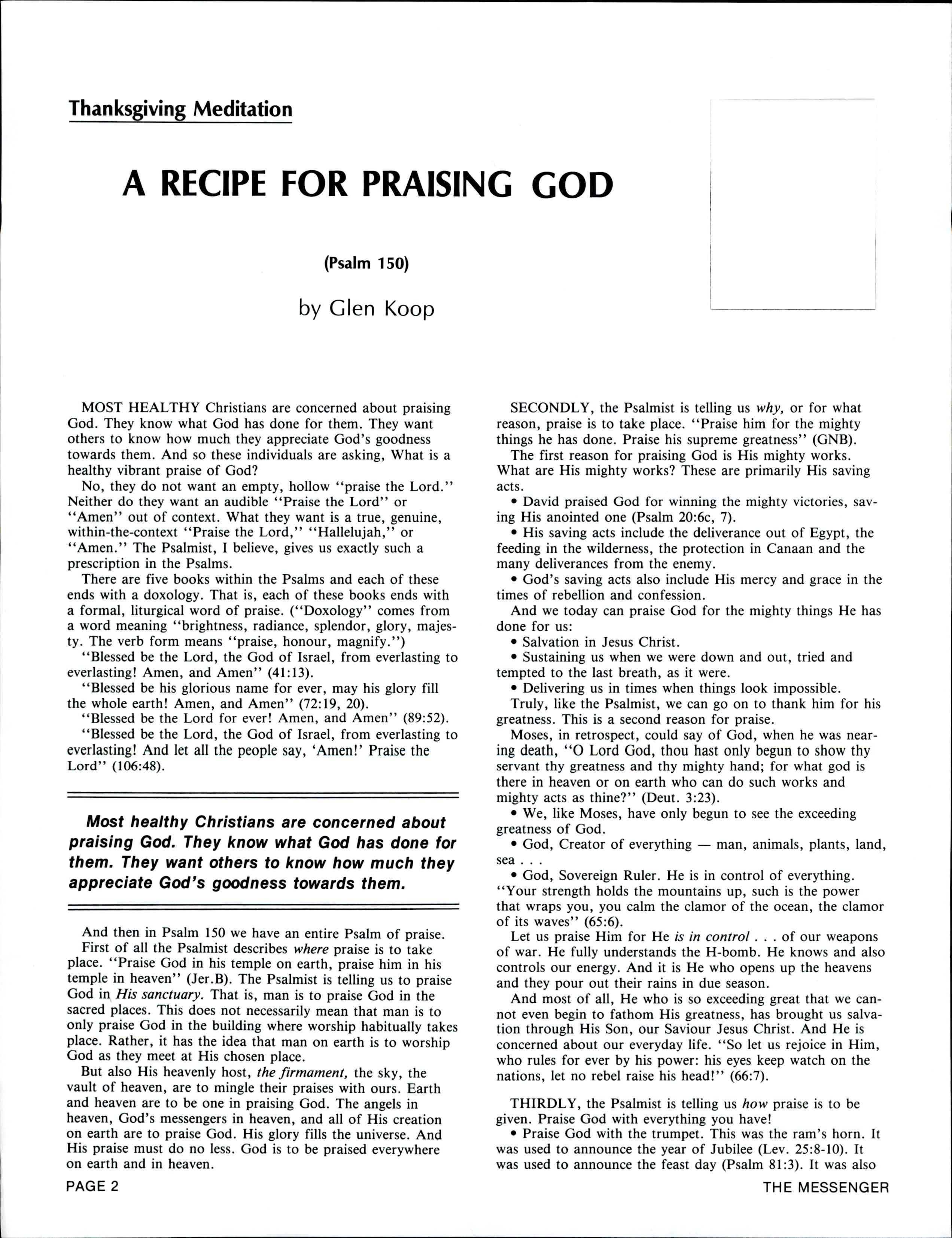 Thanksgiving Meditation

A RECIPE FOR PRAISING GOD

(Psalm 150)

by Glen Koop

MOST HEALTHY Christians are concerned about praising God. They know what God has done for them. They want others to know how much they appreciate God's goodness towards them. And so these individuals are asking, What is a healthy vibrant praise of God?

No, they do not want an empty, hollow "praise the Lord." Neither do they want an audible "Praise the Lord" or "Amen" out of context. What they want is a true, genuine, within-the-context "Praise the Lord," "Hallelujah," or "Amen." The Psalmist, I believe, gives us exactly such a prescription in the Psalms.

There are five books within the Psalms and each of these ends with a doxology. That is, each of these books ends with a formal, liturgical word of praise. ("Doxology" comes from a word meaning "brightness, radiance, splendor, glory, majesty. The verb form means "praise, honour, magnify.")

"Blessed be the Lord, the God of Israel, from everlasting to everlasting! Amen, and Amen" (41:13).

"Blessed be his glorious name for ever, may his glory fill the whole earth! Amen, and Amen" (72:19, 20).

"Blessed be the Lord for ever! Amen, and Amen" (89:52).

"Blessed be the Lord, the God of Israel, from everlasting to everlasting! And let all the people say, 'Amen!' Praise the Lord" (106:48).

Most healthy Christians are concerned about praising God. They know what God has done for them. They want others to know how much they appreciate God's goodness towards them.

And then in Psalm 150 we have an entire Psalm of praise.

First of all the Psalmist describes where praise is to take place. "Praise God in his temple on earth, praise him in his temple in heaven" (Jer.B). The Psalmist is telling us to praise God in His sanctuary. That is, man is to praise God in the sacred places. This does not necessarily mean that man is to only praise God in the building where worship habitually takes place. Rather, it has the idea that man on earth is to worship God as they meet at His chosen place.

But also His heavenly host, the firmament, the sky, the vault of heaven, are to mingle their praises with ours. Earth and heaven are to be one in praising God. The angels in heaven, God's messengers in heaven, and all of His creation on earth are to praise God. His glory fills the universe. And His praise must do no less. God is to be praised everywhere on earth and in heaven.

SECONDLY, the Psalmist is telling us why, or for what reason, praise is to take place. "Praise him for the mighty things he has done. Praise his supreme greatness" (GNB).

The first reason for praising God is His mighty works. What are His mighty works? These are primarily His saving acts.

• David praised God for winning the mighty victories, saving His anointed one (Psalm 20:6c, 7).

• His saving acts include the deliverance out of Egypt, the feeding in the wilderness, the protection in Canaan and the many deliverances from the enemy.

• God's saving acts also include His mercy and grace in the times of rebellion and confession.

And we today can praise God for the mighty things He has done for us:

• Salvation in Jesus Christ.

• Sustaining us when we were down and out, tried and tempted to the last breath, as it were.

• Delivering us in times when things look impossible.

Truly, like the Psalmist, we can go on to thank him for his greatness. This is a second reason for praise.

Moses, in retrospect, could say of God, when he was nearing death, "O Lord God, thou hast only begun to show thy servant thy greatness and thy mighty hand; for what god is there in heaven or on earth who can do such works and mighty acts as thine?" (Deut. 3:23).

• We, like Moses, have only begun to see the exceeding greatness of God.

• God, Creator of everything — man, animals, plants, land, sea . . .

• God, Sovereign Ruler. He is in control of everything. "Your strength holds the mountains up, such is the power that wraps you, you calm the clamor of the ocean, the clamor of its waves" (65:6).

Let us praise Him for He is in control . . . of our weapons of war. He fully understands the H-bomb. He knows and also controls our energy. And it is He who opens up the heavens and they pour out their rains in due season.

And most of all, He who is so exceeding great that we cannot even begin to fathom His greatness, has brought us salvation through His Son, our Saviour Jesus Christ. And He is concerned about our everyday life. "So let us rejoice in Him, who rules for ever by his power: his eyes keep watch on the nations, let no rebel raise his head!" (66:7).

THIRDLY, the Psalmist is telling us how praise is to be given. Praise God with everything you have!

• Praise God with the trumpet. This was the ram's horn. It was used to announce the year of Jubilee (Lev. 25:8-10). It was used to announce the feast day (Psalm 81:3). It was also

PAGE 2

THE MESSENGER